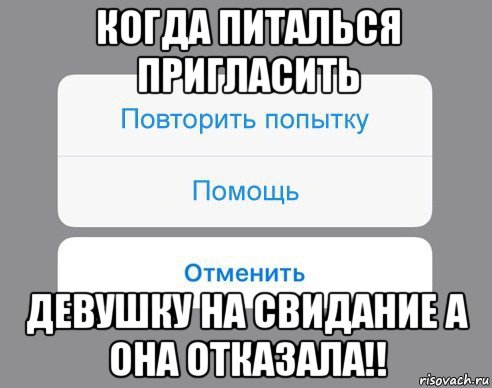 КОГДА ПИТАЛЬСЯ ПРИГЛАСИТЬ

Повторить попытку

Помощь

Отменить

ДЕВУШКУ НА СВИДАНИЕ А ОНА ОТКАЗАЛА!!

risovach.ru